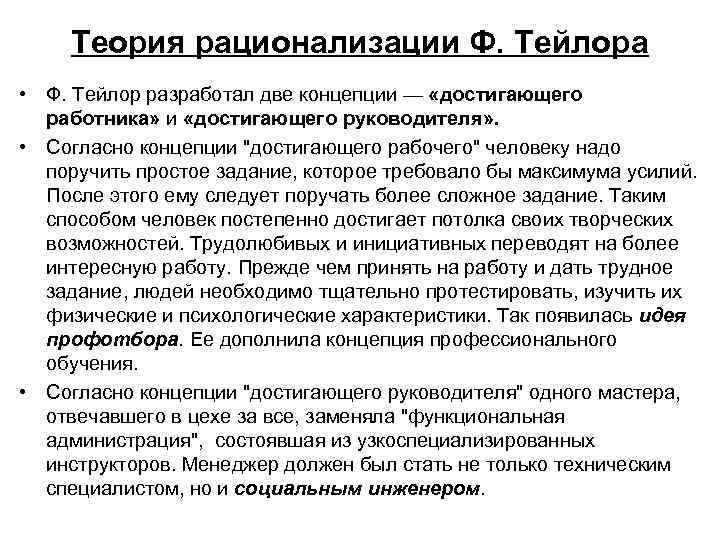 Теория рационализации Ф. Тейлора

• Ф. Тейлор разработал две концепции — «достигающего работника» и «достигающего руководителя».

• Согласно концепции "достигающего рабочего" человеку надо поручить простое задание, которое требовало бы максимума усилий. После этого ему следует поручать более сложное задание. Таким способом человек постепенно достигает потолка своих творческих возможностей. Трудолюбивых и инициативных переводят на более интересную работу. Прежде чем принять на работу и дать трудное задание, людей необходимо тщательно протестировать, изучить их физические и психологические характеристики. Так появилась идея профотбора. Ее дополнила концепция профессионального обучения.

• Согласно концепции "достигающего руководителя" одного мастера, отвечавшего в цехе за все, заменяла "функциональная администрация", состоявшая из узкоспециализированных инструкторов. Менеджер должен был стать не только техническим специалистом, но и социальным инженером.